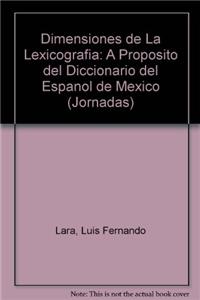 Dimensiones de La Lexicografia: A Proposito del Diccionario del Espanol de Mexico (Jornadas)

Lara, Luis Fernando

Note: This is not the actual book cover